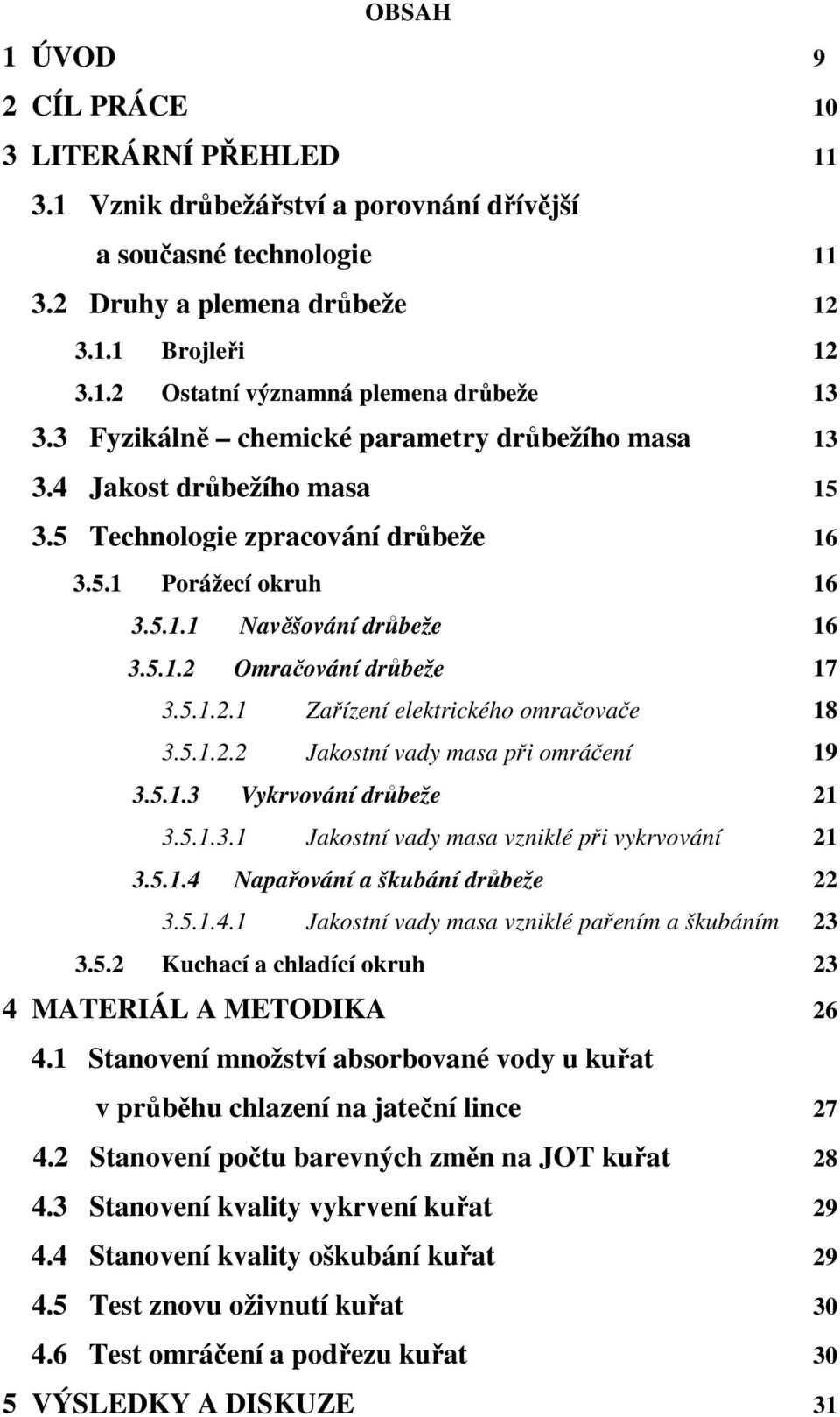 OBSAH

1 ÚVOD 9

2 CÍL PRÁCE 10

3 LITERÁRNÍ PŘEHLED 11

3.1 Vznik drůbežářství a porovnání dřívější a současné technologie 11

3.2 Druhy a plemena drůbeže 12

3.1.1 Brojleři 12

3.1.2 Ostatní významná plemena drůbeže 13

3.3 Fyzikálně – chemické parametry drůbežího masa 13

3.4 Jakost drůbežího masa 15

3.5 Technologie zpracování drůbeže 16

3.5.1 Porážecí okruh 16

3.5.1.1 Navěšování drůbeže 16

3.5.1.2 Omračování drůbeže 17

3.5.1.2.1 Zařízení elektrického omračovače 18

3.5.1.2.2 Jakostní vady masa při omráčení 19

3.5.1.3 Vykrvování drůbeže 21

3.5.1.3.1 Jakostní vady masa vzniklé při vykrvování 21

3.5.1.4 Napařování a škubání drůbeže 22

3.5.1.4.1 Jakostní vady masa vzniklé pařením a škubáním 23

3.5.2 Kuchací a chladící okruh 23

4 MATERIÁL A METODIKA 26

4.1 Stanovení množství absorbované vody u kuřat v průběhu chlazení na jateční lince 27

4.2 Stanovení počtu barevných změn na JOT kuřat 28

4.3 Stanovení kvality vykrvení kuřat 29

4.4 Stanovení kvality oškubání kuřat 29

4.5 Test znovu oživnutí kuřat 30

4.6 Test omráčení a podřezu kuřat 30

5 VÝSLEDKY A DISKUZE 31